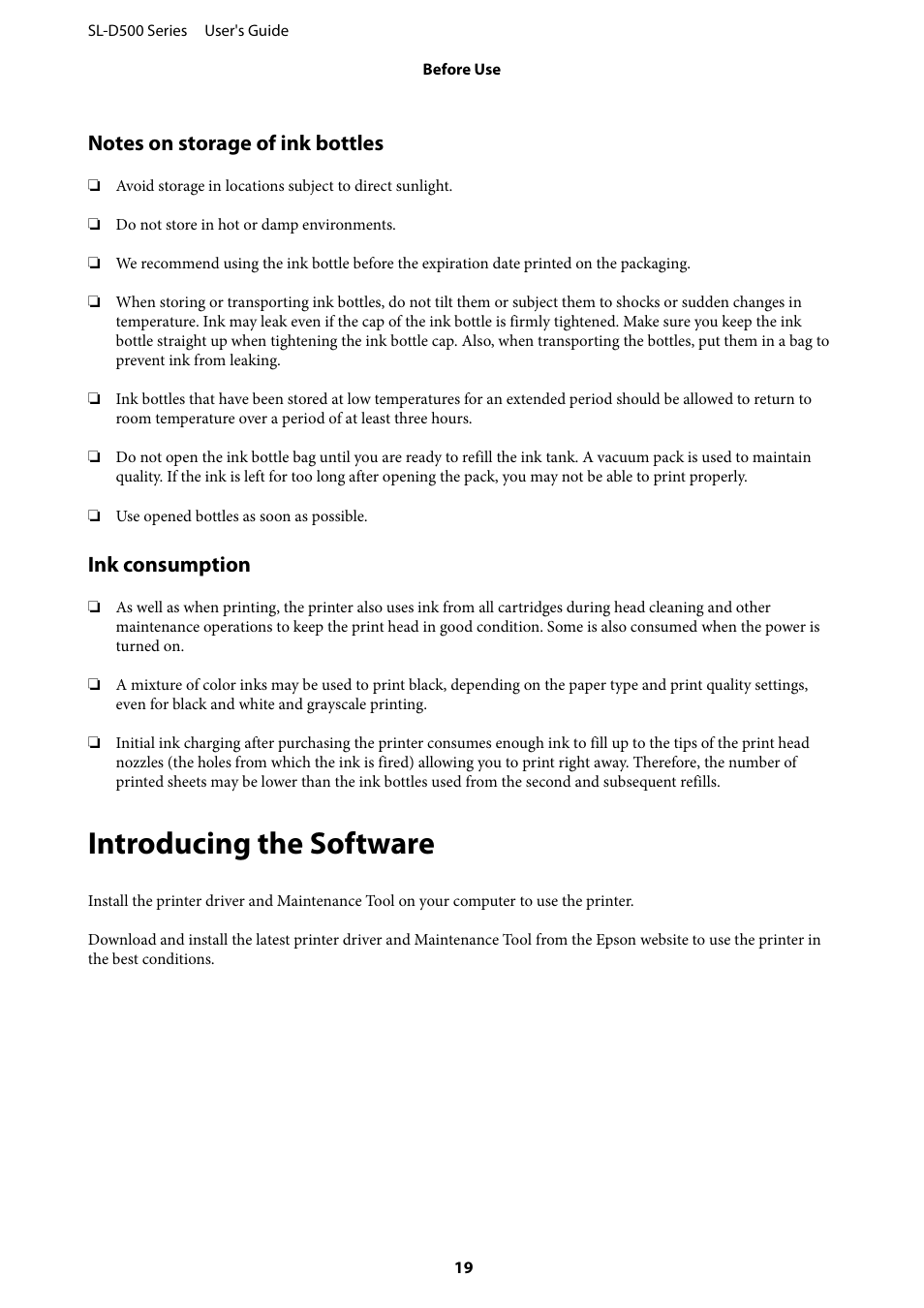 SL-D500 Series User's Guide

Before Use

Notes on storage of ink bottles

❏ Avoid storage in locations subject to direct sunlight.

❏ Do not store in hot or damp environments.

❏ We recommend using the ink bottle before the expiration date printed on the packaging.

❏ When storing or transporting ink bottles, do not tilt them or subject them to shocks or sudden changes in temperature. Ink may leak even if the cap of the ink bottle is firmly tightened. Make sure you keep the ink bottle straight up when tightening the ink bottle cap. Also, when transporting the bottles, put them in a bag to prevent ink from leaking.

❏ Ink bottles that have been stored at low temperatures for an extended period should be allowed to return to room temperature over a period of at least three hours.

❏ Do not open the ink bottle bag until you are ready to refill the ink tank. A vacuum pack is used to maintain quality. If the ink is left for too long after opening the pack, you may not be able to print properly.

❏ Use opened bottles as soon as possible.

Ink consumption

❏ As well as when printing, the printer also uses ink from all cartridges during head cleaning and other maintenance operations to keep the print head in good condition. Some is also consumed when the power is turned on.

❏ A mixture of color inks may be used to print black, depending on the paper type and print quality settings, even for black and white and grayscale printing.

❏ Initial ink charging after purchasing the printer consumes enough ink to fill up to the tips of the print head nozzles (the holes from which the ink is fired) allowing you to print right away. Therefore, the number of printed sheets may be lower than the ink bottles used from the second and subsequent refills.

Introducing the Software

Install the printer driver and Maintenance Tool on your computer to use the printer.

Download and install the latest printer driver and Maintenance Tool from the Epson website to use the printer in the best conditions.

19